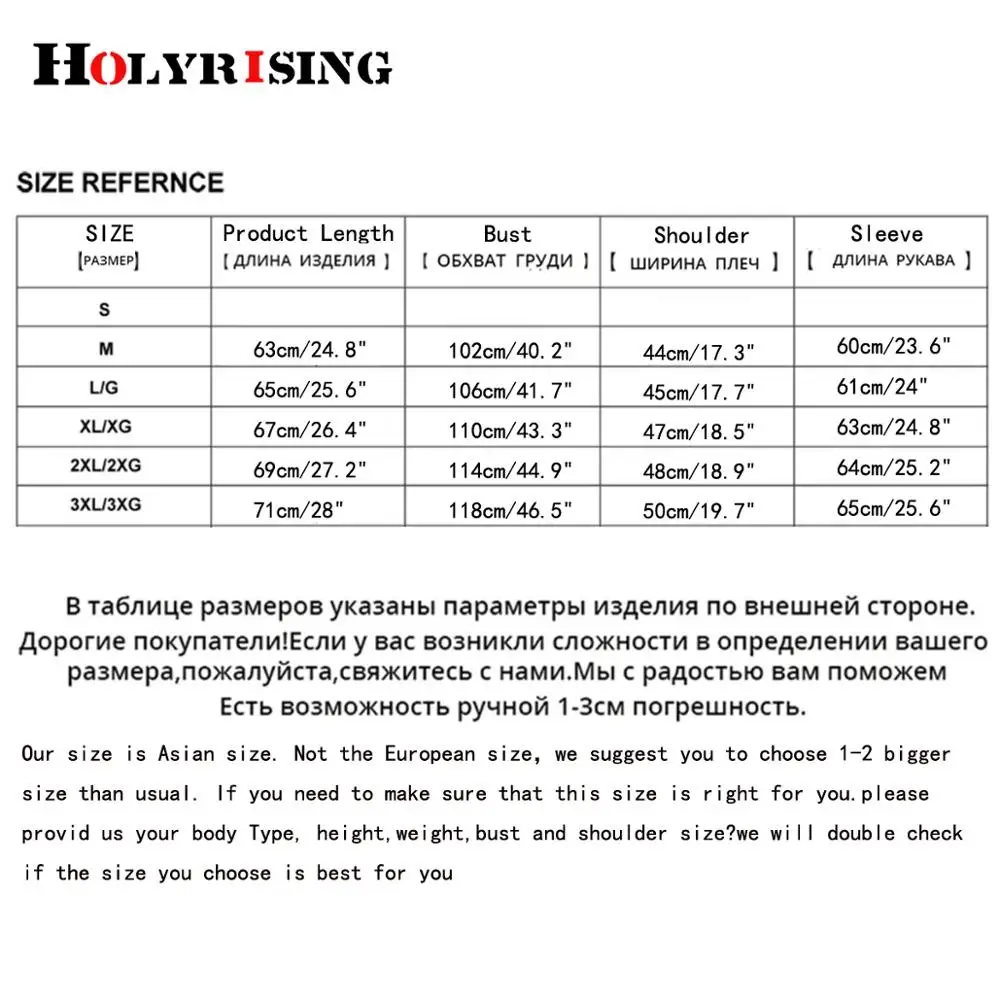 HOLYRISING

SIZE REFERNCE

| SIZE [РАЗМЕР] | Product Length [ ДЛИНА ИЗДЕЛИЯ ] | Bust [ ОБХВАТ ГРУДИ ] | Shoulder [ ШИРИНА ПЛЕЧ ] | Sleeve [ ДЛИНА РУКАВА ] |
|---|---|---|---|---|
| S | | | | |
| M | 63cm/24.8" | 102cm/40.2" | 44cm/17.3" | 60cm/23.6" |
| L/G | 65cm/25.6" | 106cm/41.7" | 45cm/17.7" | 61cm/24" |
| XL/XG | 67cm/26.4" | 110cm/43.3" | 47cm/18.5" | 63cm/24.8" |
| 2XL/2XG | 69cm/27.2" | 114cm/44.9" | 48cm/18.9" | 64cm/25.2" |
| 3XL/3XG | 71cm/28" | 118cm/46.5" | 50cm/19.7" | 65cm/25.6" |

В таблице размеров указаны параметры изделия по внешней стороне. Дорогие покупатели!Если у вас возникли сложности в определении вашего размера,пожалуйста,свяжитесь с нами.Мы с радостью вам поможем Есть возможность ручной 1-3см погрешность.

Our size is Asian size. Not the European size, we suggest you to choose 1-2 bigger size than usual. If you need to make sure that this size is right for you.please provid us your body Type, height,weight,bust and shoulder size?we will double check if the size you choose is best for you